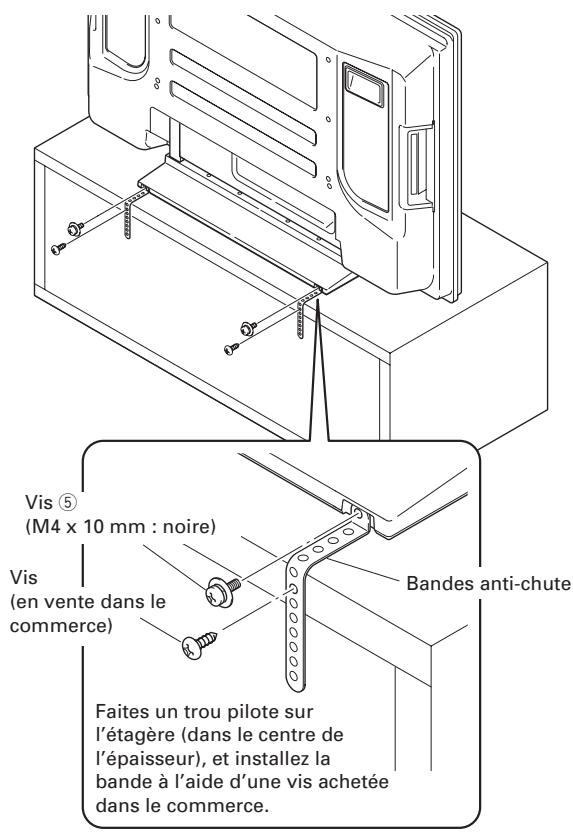 Vis ⑤
(M4 x 10 mm : noire)

Vis
(en vente dans le commerce)

Bandes anti-chute

Faites un trou pilote sur l'étagère (dans le centre de l'épaisseur), et installez la bande à l'aide d'une vis achetée dans le commerce.